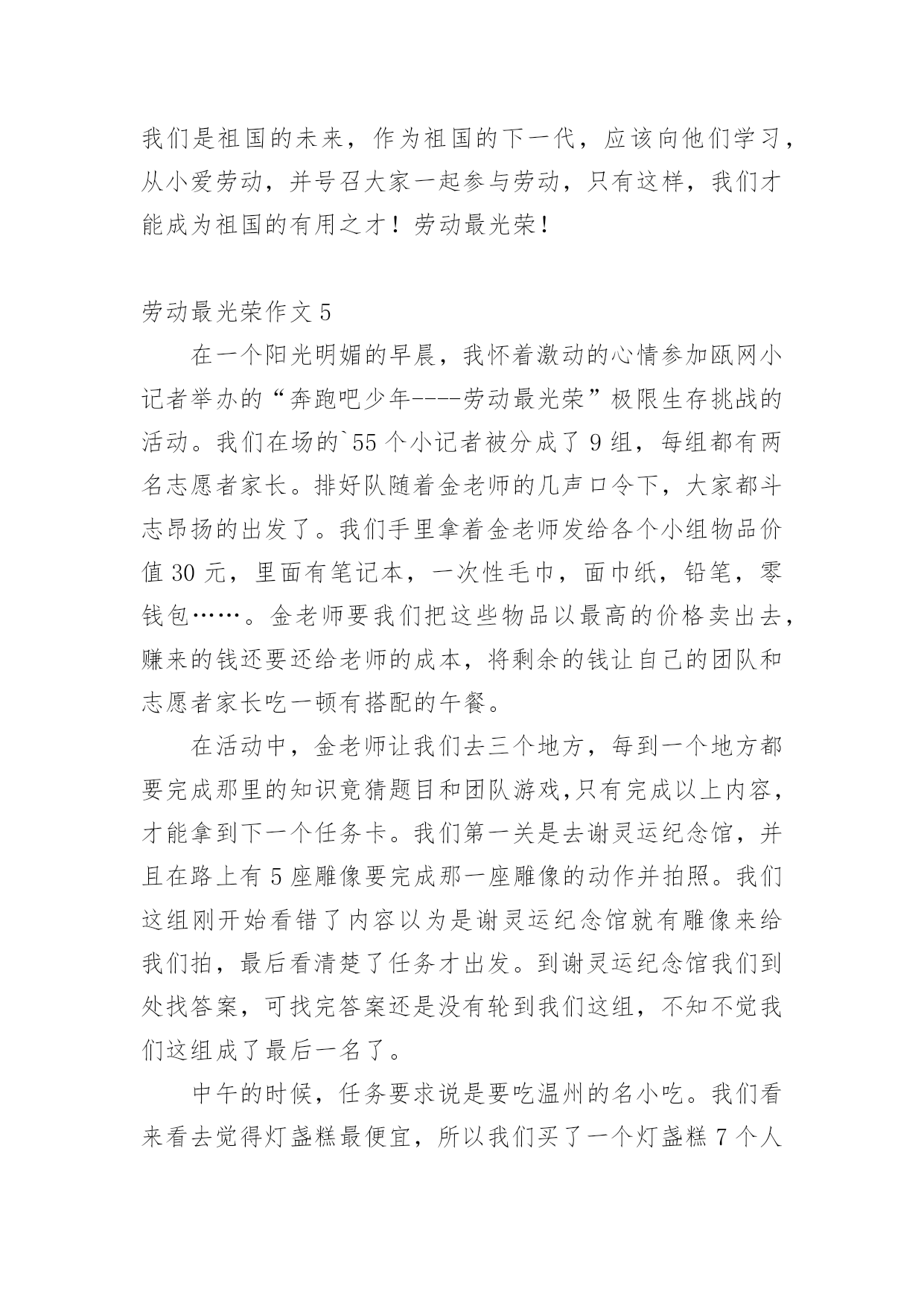 我们是祖国的未来，作为祖国的下一代，应该向他们学习，从小爱劳动，并号召大家一起参与劳动，只有这样，我们才能成为祖国的有用之才！劳动最光荣！

劳动最光荣作文 5

在一个阳光明媚的早晨，我怀着激动的心情参加瓯网小记者举办的“奔跑吧少年----劳动最光荣”极限生存挑战的活动。我们在场的`55 个小记者被分成了 9 组，每组都有两名志愿者家长。排好队随着金老师的几声口令下，大家都斗志昂扬的出发了。我们手里拿着金老师发给各个小组物品价值 30 元，里面有笔记本，一次性毛巾，面巾纸，铅笔，零钱包……。金老师要我们把这些物品以最高的价格卖出去，赚来的钱还要还给老师的成本，将剩余的钱让自己的团队和志愿者家长吃一顿有搭配的午餐。

在活动中，金老师让我们去三个地方，每到一个地方都要完成那里的知识竟猜题目和团队游戏,只有完成以上内容，才能拿到下一个任务卡。我们第一关是去谢灵运纪念馆，并且在路上有 5 座雕像要完成那一座雕像的动作并拍照。我们这组刚开始看错了内容以为是谢灵运纪念馆就有雕像来给我们拍，最后看清楚了任务才出发。到谢灵运纪念馆我们到处找答案，可找完答案还是没有轮到我们这组，不知不觉我们这组成了最后一名了。

中午的时候，任务要求说是要吃温州的名小吃。我们看来看去觉得灯盏糕最便宜，所以我们买了一个灯盏糕 7 个人